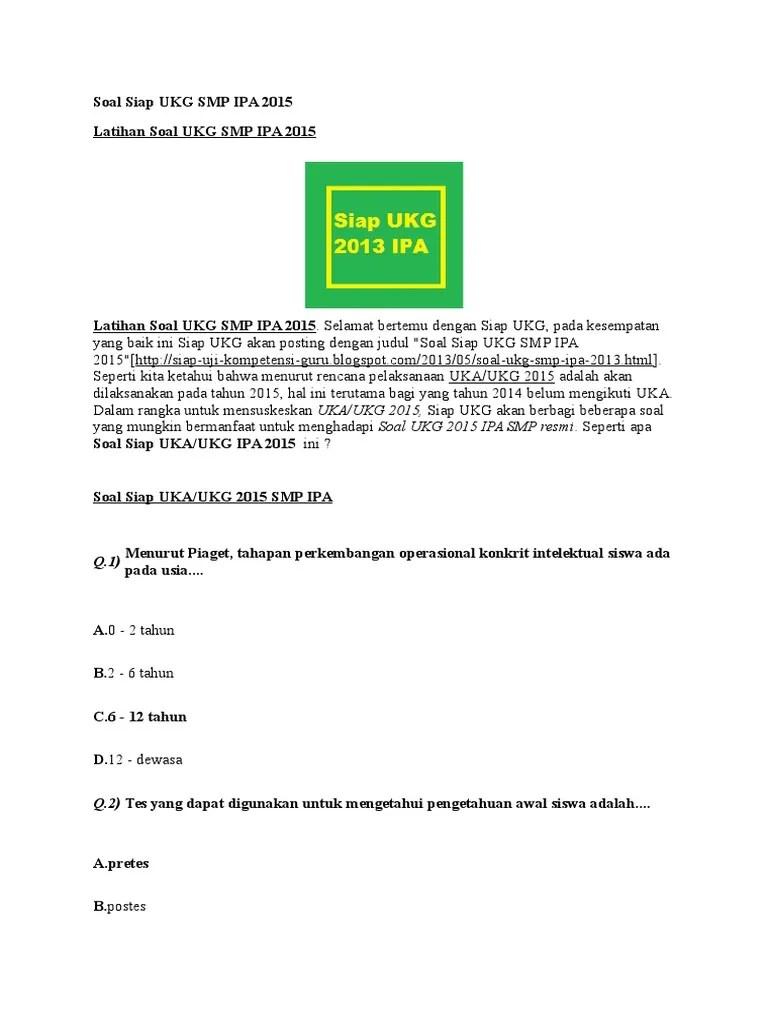 Soal Siap UKG SMP IPA 2015

Latihan Soal UKG SMP IPA 2015

Siap UKG 2013 IPA

Latihan Soal UKG SMP IPA 2015. Selamat bertemu dengan Siap UKG, pada kesempatan yang baik ini Siap UKG akan posting dengan judul "Soal Siap UKG SMP IPA 2015"[http://siap-uji-kompetensi-guru.blogspot.com/2013/05/soal-ukg-smp-ipa-2013.html]. Seperti kita ketahui bahwa menurut rencana pelaksanaan UKA/UKG 2015 adalah akan dilaksanakan pada tahun 2015, hal ini terutama bagi yang tahun 2014 belum mengikuti UKA. Dalam rangka untuk mensuskeskan UKA/UKG 2015, Siap UKG akan berbagi beberapa soal yang mungkin bermanfaat untuk menghadapi Soal UKG 2015 IPA SMP resmi. Seperti apa Soal Siap UKA/UKG IPA 2015 ini ?

Soal Siap UKA/UKG 2015 SMP IPA

Q.1) Menurut Piaget, tahapan perkembangan operasional konkrit intelektual siswa ada pada usia....

A.0 - 2 tahun

B.2 - 6 tahun

C.6 - 12 tahun

D.12 - dewasa

Q.2) Tes yang dapat digunakan untuk mengetahui pengetahuan awal siswa adalah....

A.pretes

B.postes